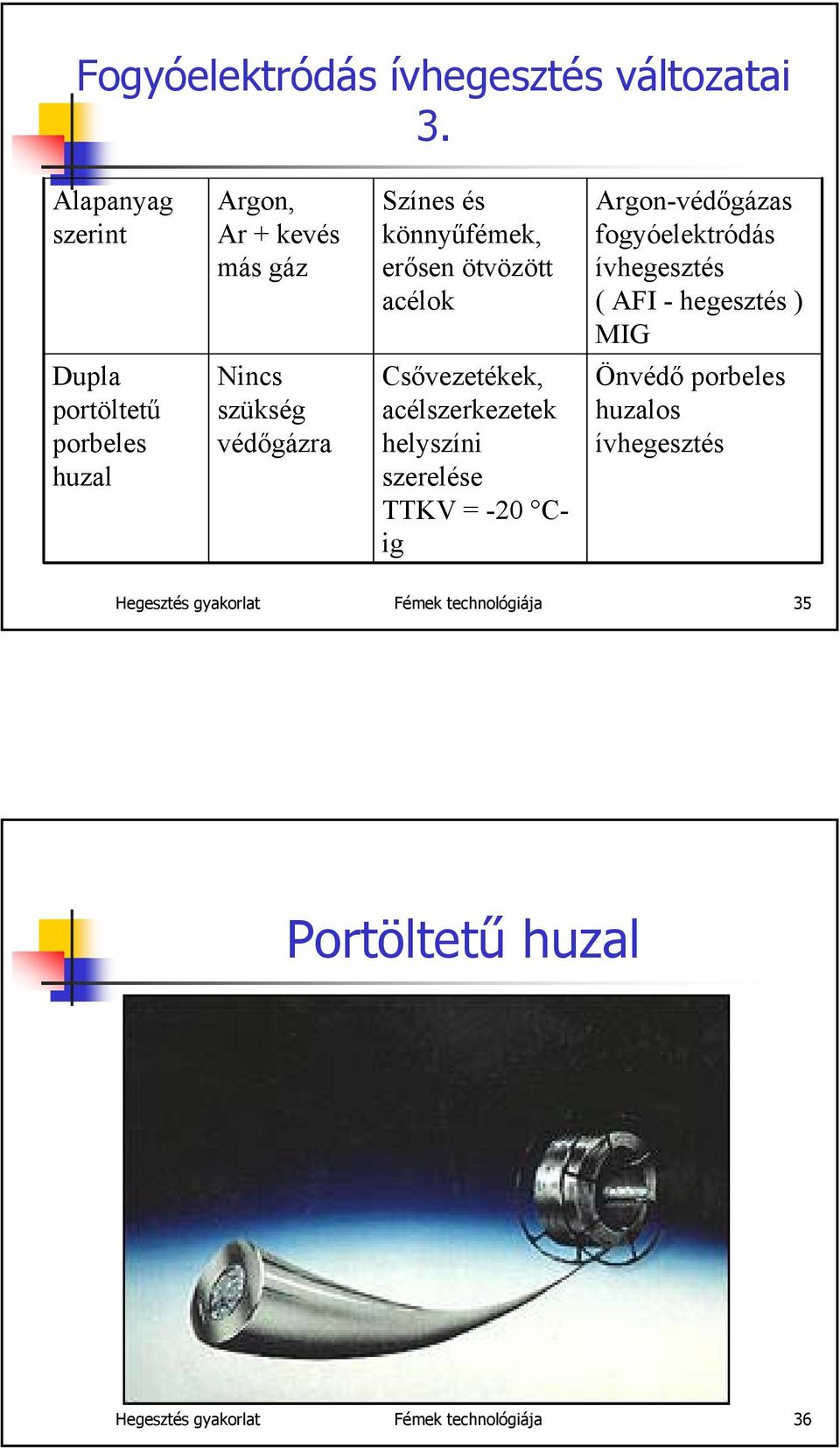 Fogyóelektródás ívhegesztés változatai 3.

| Alapanyag szerint | Argon, Ar + kevés más gáz | Színes és könnyűfémek, erősen ötvözött acélok | Argon-védőgázas fogyóelektródás ívhegesztés ( AFI - hegesztés ) MIG |
|---|---|---|---|
| Dupla portöltetű porbeles huzal | Nincs szükség védőgázra | Csővezetékek, acélszerkezetek helyszíni szerelése TTKV = -20 °C-ig | Önvédő porbeles huzalos ívhegesztés |

Hegesztés gyakorlat Fémek technológiája 35

Portöltetű huzal

Hegesztés gyakorlat Fémek technológiája 36